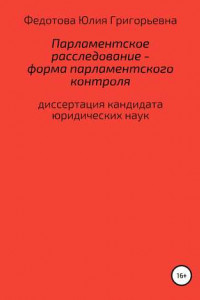 Федотова Юлия Григорьевна

Парламентское расследование – форма парламентского контроля

диссертация кандидата юридических наук

16+